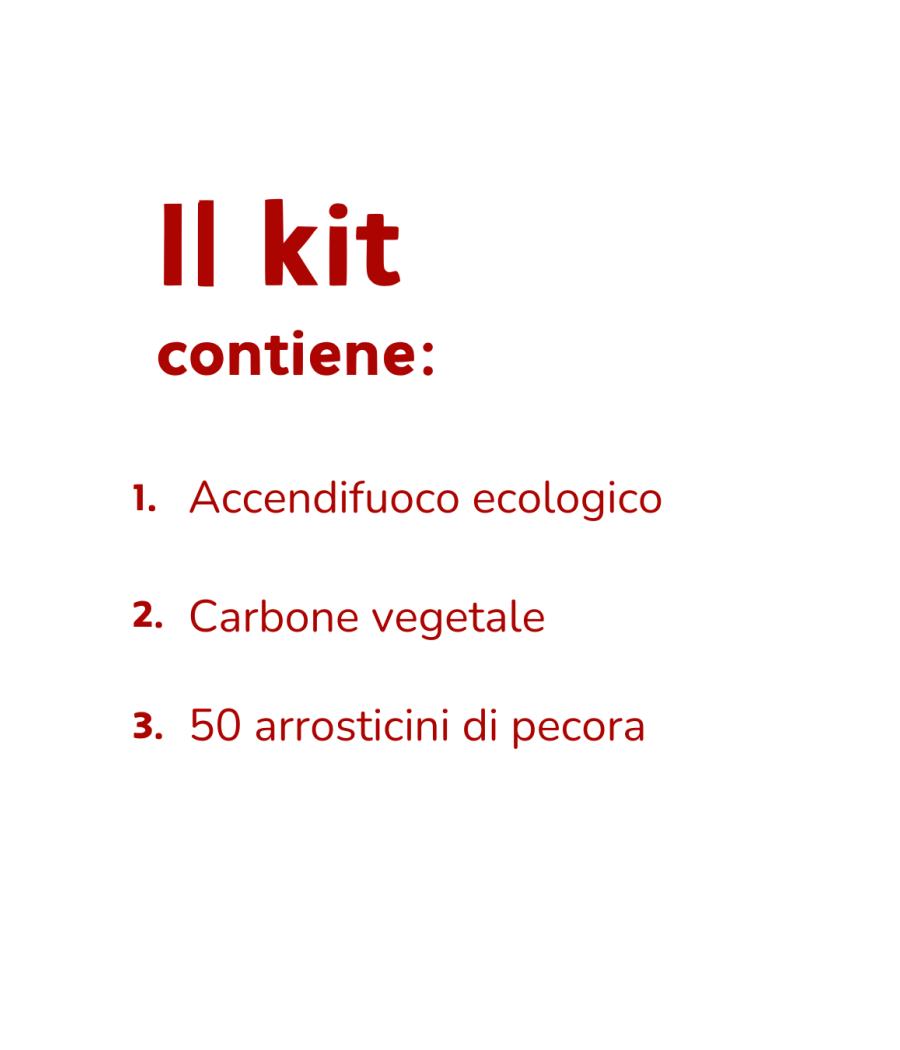 Il kit

contiene:

1. Accendifuoco ecologico

2. Carbone vegetale

3. 50 arrosticini di pecora